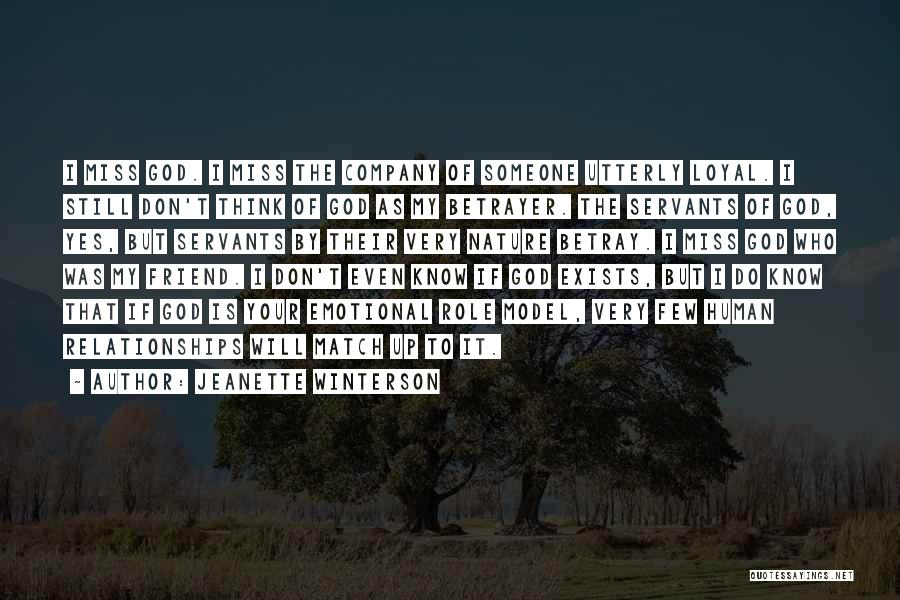 I MISS GOD. I MISS THE COMPANY OF SOMEONE UTTERLY LOYAL. I STILL DON'T THINK OF GOD AS MY BETRAYER. THE SERVANTS OF GOD, YES, BUT SERVANTS BY THEIR VERY NATURE BETRAY. I MISS GOD WHO WAS MY FRIEND. I DON'T EVEN KNOW IF GOD EXISTS, BUT I DO KNOW THAT IF GOD IS YOUR EMOTIONAL ROLE MODEL, VERY FEW HUMAN RELATIONSHIPS WILL MATCH UP TO IT.

~ AUTHOR: JEANETTE WINTERSON

QUOTESSAYINGS.NET